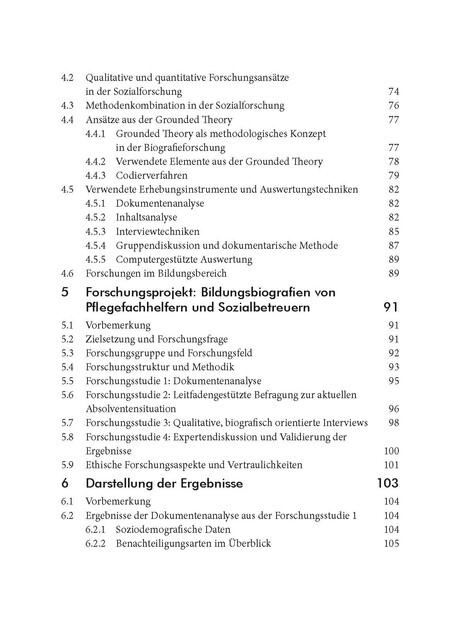 4.2 Qualitative und quantitative Forschungsansätze in der Sozialforschung 74
4.3 Methodenkombination in der Sozialforschung 76
4.4 Ansätze aus der Grounded Theory 77
4.4.1 Grounded Theory als methodologisches Konzept in der Biografieforschung 77
4.4.2 Verwendete Elemente aus der Grounded Theory 78
4.4.3 Codierverfahren 79
4.5 Verwendete Erhebungsinstrumente und Auswertungstechniken 82
4.5.1 Dokumentenanalyse 82
4.5.2 Inhaltsanalyse 82
4.5.3 Interviewtechniken 85
4.5.4 Gruppendiskussion und dokumentarische Methode 87
4.5.5 Computergestützte Auswertung 89
4.6 Forschungen im Bildungsbereich 89

5 Forschungsprojekt: Bildungsbiografien von Pflegefachhelfern und Sozialbetreuern 91
5.1 Vorbemerkung 91
5.2 Zielsetzung und Forschungsfrage 91
5.3 Forschungsgruppe und Forschungsfeld 92
5.4 Forschungsstruktur und Methodik 93
5.5 Forschungsstudie 1: Dokumentenanalyse 95
5.6 Forschungsstudie 2: Leitfadengestützte Befragung zur aktuellen Absolventensituation 96
5.7 Forschungsstudie 3: Qualitative, biografisch orientierte Interviews 98
5.8 Forschungsstudie 4: Expertendiskussion und Validierung der Ergebnisse 100
5.9 Ethische Forschungsaspekte und Vertraulichkeiten 101

6 Darstellung der Ergebnisse 103
6.1 Vorbemerkung 104
6.2 Ergebnisse der Dokumentenanalyse aus der Forschungsstudie 1 104
6.2.1 Soziodemografische Daten 104
6.2.2 Benachteiligungsarten im Überblick 105